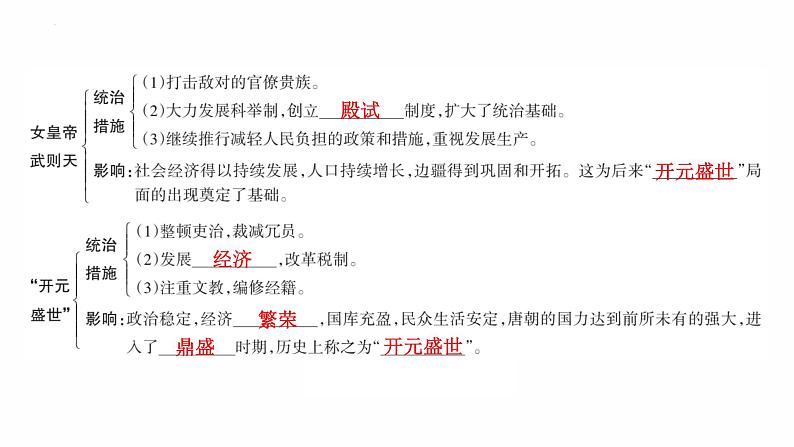 女皇帝武则天

统治措施

(1)打击敌对的官僚贵族。

(2)大力发展科举制,创立殿试制度,扩大了统治基础。

(3)继续推行减轻人民负担的政策和措施,重视发展生产。

影响:社会经济得以持续发展,人口持续增长,边疆得到巩固和开拓。这为后来“开元盛世”局面的出现奠定了基础。

“开元盛世”

统治措施

(1)整顿吏治,裁减冗员。

(2)发展经济,改革税制。

(3)注重文教,编修经籍。

影响:政治稳定,经济繁荣,国库充盈,民众生活安定,唐朝的国力达到前所未有的强大,进入了鼎盛时期,历史上称之为“开元盛世”。